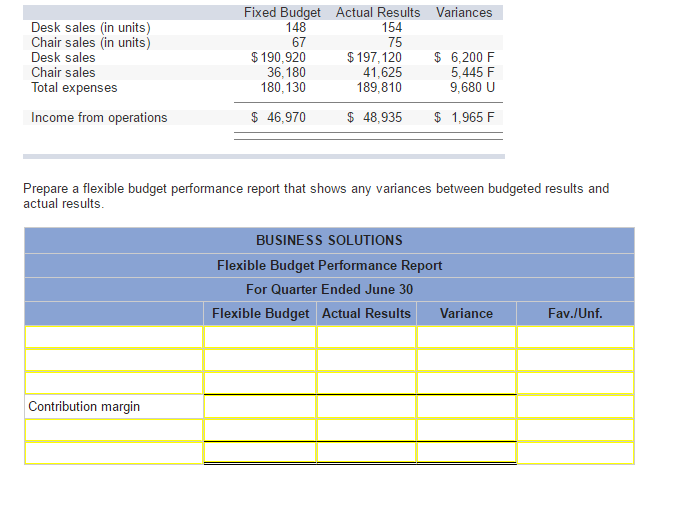 | | Fixed Budget | Actual Results | Variances |
|---|---|---|---|
| Desk sales (in units) | 148 | 154 | |
| Chair sales (in units) | 67 | 75 | |
| Desk sales | \$ 190,920 | \$ 197,120 | \$ 6,200 F |
| Chair sales | 36,180 | 41,625 | 5,445 F |
| Total expenses | 180,130 | 189,810 | 9,680 U |
| Income from operations | \$ 46,970 | \$ 48,935 | \$ 1,965 F |

Prepare a flexible budget performance report that shows any variances between budgeted results and actual results.

BUSINESS SOLUTIONS
Flexible Budget Performance Report
For Quarter Ended June 30

| | Flexible Budget | Actual Results | Variance | Fav./Unf. |
|---|---|---|---|---|
| | | | | |
| | | | | |
| | | | | |
| Contribution margin | | | | |
| | | | | |
| | | | | |